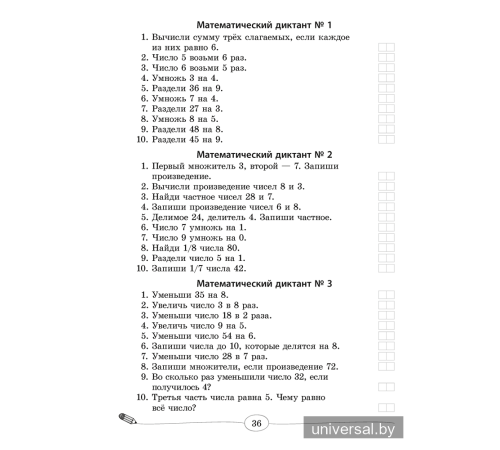 Математический диктант № 1

1. Вычисли сумму трёх слагаемых, если каждое из них равно 6.
2. Число 5 возьми 6 раз.
3. Число 6 возьми 5 раз.
4. Умножь 3 на 4.
5. Раздели 36 на 9.
6. Умножь 7 на 4.
7. Раздели 27 на 3.
8. Умножь 8 на 5.
9. Раздели 48 на 8.
10. Раздели 45 на 9.

Математический диктант № 2

1. Первый множитель 3, второй — 7. Запиши произведение.
2. Вычисли произведение чисел 8 и 3.
3. Найди частное чисел 28 и 7.
4. Запиши произведение чисел 6 и 8.
5. Делимое 24, делитель 4. Запиши частное.
6. Число 7 умножь на 1.
7. Число 9 умножь на 0.
8. Найди 1/8 числа 80.
9. Раздели число 5 на 1.
10. Запиши 1/7 числа 42.

Математический диктант № 3

1. Уменьши 35 на 8.
2. Увеличь число 3 в 8 раз.
3. Уменьши число 18 в 2 раза.
4. Увеличь число 9 на 5.
5. Уменьши число 54 на 6.
6. Запиши числа до 10, которые делятся на 8.
7. Уменьши число 28 в 7 раз.
8. Запиши множители, если произведение 72.
9. Во сколько раз уменьшили число 32, если получилось 4?
10. Третья часть числа равна 5. Чему равно всё число?

36

universal.by